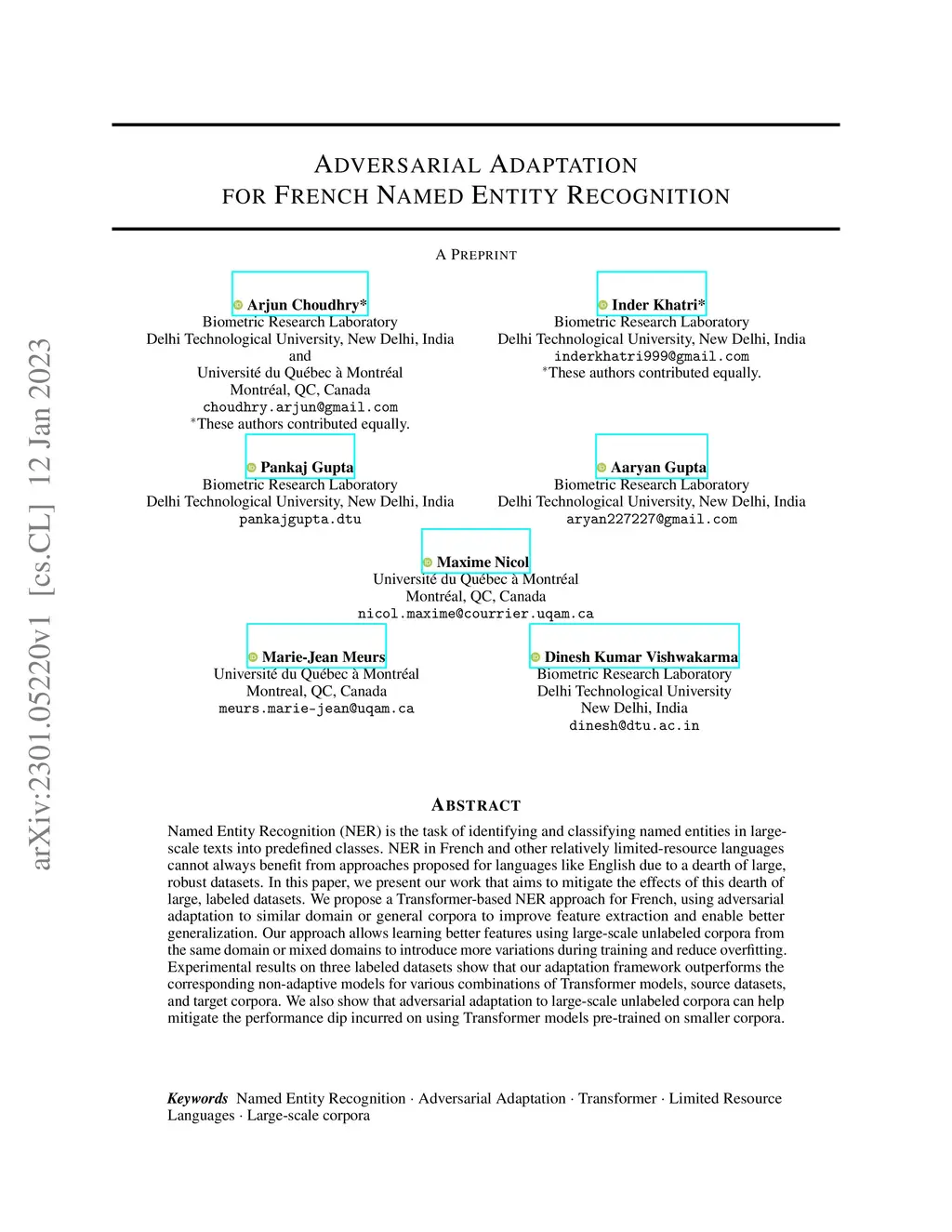 arXiv:2301.05220v1 [cs.CL] 12 Jan 2023

ADVERSARIAL ADAPTATION FOR FRENCH NAMED ENTITY RECOGNITION

A PREPRINT

Arjun Choudhry*
Biometric Research Laboratory
Delhi Technological University, New Delhi, India
and
Université du Québec à Montréal
Montréal, QC, Canada
choudhry.arjun@gmail.com
*These authors contributed equally.

Inder Khatri*
Biometric Research Laboratory
Delhi Technological University, New Delhi, India
inderkhatri999@gmail.com
*These authors contributed equally.

Pankaj Gupta
Biometric Research Laboratory
Delhi Technological University, New Delhi, India
pankajgupta.dtu

Aaryan Gupta
Biometric Research Laboratory
Delhi Technological University, New Delhi, India
aryan227227@gmail.com

Maxime Nicol
Université du Québec à Montréal
Montréal, QC, Canada
nicol.maxime@courrier.uqam.ca

Marie-Jean Meurs
Université du Québec à Montréal
Montreal, QC, Canada
meurs.marie-jean@uqam.ca

Dinesh Kumar Vishwakarma
Biometric Research Laboratory
Delhi Technological University
New Delhi, India
dinesh@dtu.ac.in

ABSTRACT

Named Entity Recognition (NER) is the task of identifying and classifying named entities in large-scale texts into predefined classes. NER in French and other relatively limited-resource languages cannot always benefit from approaches proposed for languages like English due to a dearth of large, robust datasets. In this paper, we present our work that aims to mitigate the effects of this dearth of large, labeled datasets. We propose a Transformer-based NER approach for French, using adversarial adaptation to similar domain or general corpora to improve feature extraction and enable better generalization. Our approach allows learning better features using large-scale unlabeled corpora from the same domain or mixed domains to introduce more variations during training and reduce overfitting. Experimental results on three labeled datasets show that our adaptation framework outperforms the corresponding non-adaptive models for various combinations of Transformer models, source datasets, and target corpora. We also show that adversarial adaptation to large-scale unlabeled corpora can help mitigate the performance dip incurred on using Transformer models pre-trained on smaller corpora.

Keywords Named Entity Recognition · Adversarial Adaptation · Transformer · Limited Resource Languages · Large-scale corpora